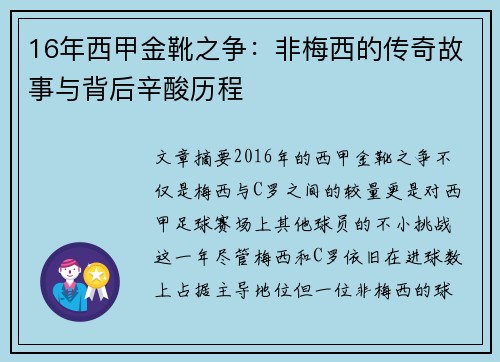 16年西甲金靴之争：非梅西的传奇故事与背后辛酸历程

文章摘要2016年的西甲金靴之争不仅是梅西与C罗之间的较量更是对西甲足球赛场上其他球员的不小挑战这一年尽管梅西和C罗依旧在进球数上占据主导地位但一位非梅西的球